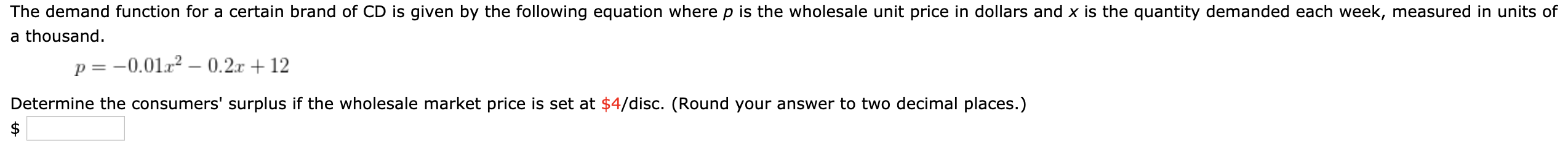 The demand function for a certain brand of CD is given by the following equation where $p$ is the wholesale unit price in dollars and $x$ is the quantity demanded each week, measured in units of a thousand.

$p = -0.01x^2 - 0.2x + 12$

Determine the consumers' surplus if the wholesale market price is set at \$4/disc. (Round your answer to two decimal places.)

\$